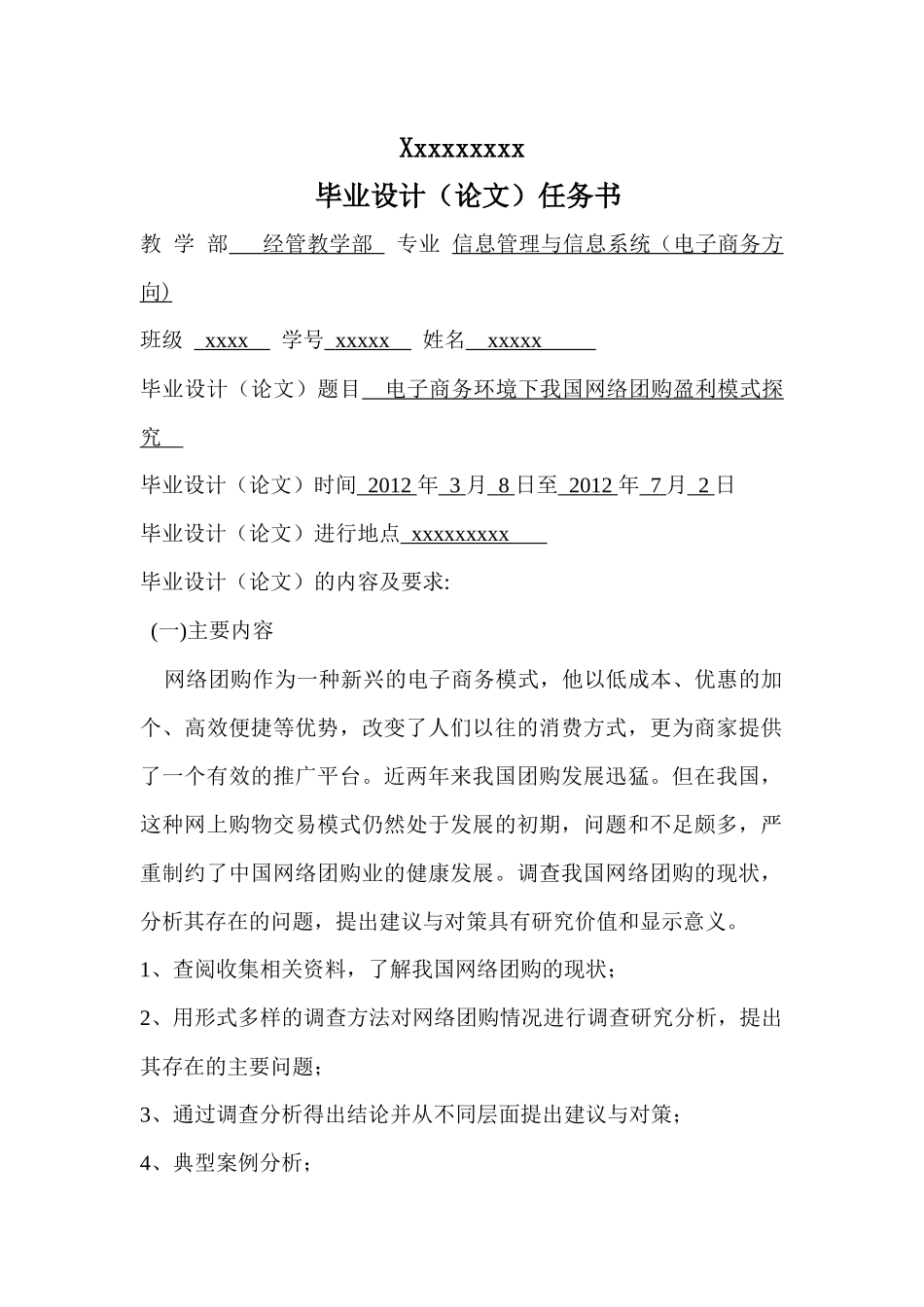 Xxxxxxxxx

毕业设计（论文）任务书

教 学 部 经管教学部 专业 信息管理与信息系统（电子商务方向）

班级 xxxx 学号 xxxxx 姓名 xxxxx

毕业设计（论文）题目 电子商务环境下我国网络团购盈利模式探究

毕业设计（论文）时间 2012 年 3 月 8 日至 2012 年 7 月 2 日

毕业设计（论文）进行地点 xxxxxxxxx

毕业设计（论文）的内容及要求:

(一)主要内容

网络团购作为一种新兴的电子商务模式，他以低成本、优惠的加个、高效便捷等优势，改变了人们以往的消费方式，更为商家提供了一个有效的推广平台。近两年来我国团购发展迅猛。但在我国，这种网上购物交易模式仍然处于发展的初期，问题和不足颇多，严重制约了中国网络团购业的健康发展。调查我国网络团购的现状，分析其存在的问题，提出建议与对策具有研究价值和显示意义。

1、查阅收集相关资料，了解我国网络团购的现状；

2、用形式多样的调查方法对网络团购情况进行调查研究分析，提出其存在的主要问题；

3、通过调查分析得出结论并从不同层面提出建议与对策；

4、典型案例分析；